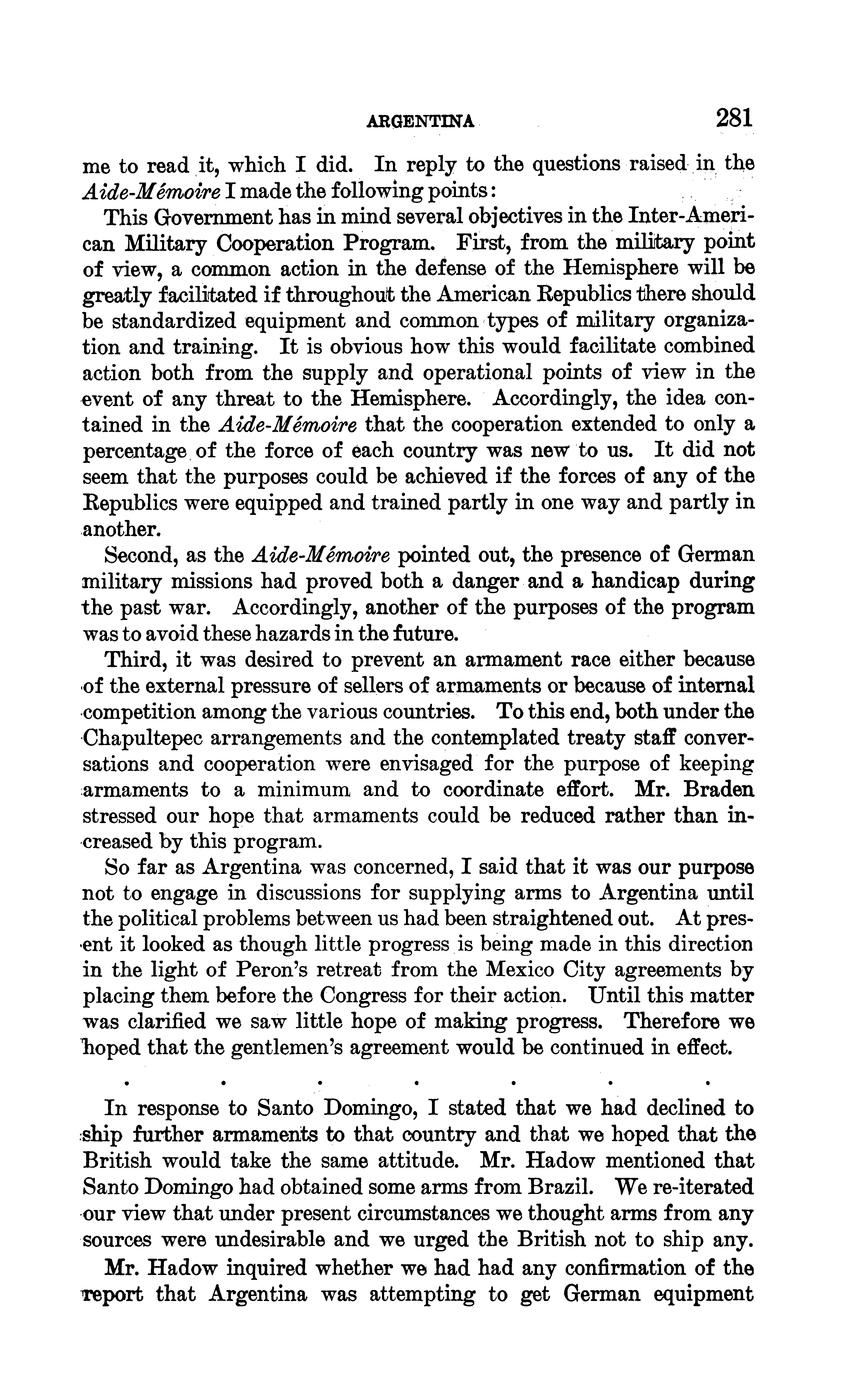 ARGENTINA 281

me to read it, which I did. In reply to the questions raised in the Aide-Mémoire I made the following points:

This Government has in mind several objectives in the Inter-American Military Cooperation Program. First, from the military point of view, a common action in the defense of the Hemisphere will be greatly facilitated if throughout the American Republics there should be standardized equipment and common types of military organization and training. It is obvious how this would facilitate combined action both from the supply and operational points of view in the event of any threat to the Hemisphere. Accordingly, the idea contained in the Aide-Mémoire that the cooperation extended to only a percentage of the force of each country was new to us. It did not seem that the purposes could be achieved if the forces of any of the Republics were equipped and trained partly in one way and partly in another.

Second, as the Aide-Mémoire pointed out, the presence of German military missions had proved both a danger and a handicap during the past war. Accordingly, another of the purposes of the program was to avoid these hazards in the future.

Third, it was desired to prevent an armament race either because of the external pressure of sellers of armaments or because of internal competition among the various countries. To this end, both under the Chapultepec arrangements and the contemplated treaty staff conversations and cooperation were envisaged for the purpose of keeping armaments to a minimum and to coordinate effort. Mr. Braden stressed our hope that armaments could be reduced rather than increased by this program.

So far as Argentina was concerned, I said that it was our purpose not to engage in discussions for supplying arms to Argentina until the political problems between us had been straightened out. At present it looked as though little progress is being made in this direction in the light of Peron's retreat from the Mexico City agreements by placing them before the Congress for their action. Until this matter was clarified we saw little hope of making progress. Therefore we hoped that the gentlemen's agreement would be continued in effect.

. . . . . . .

In response to Santo Domingo, I stated that we had declined to ship further armaments to that country and that we hoped that the British would take the same attitude. Mr. Hadow mentioned that Santo Domingo had obtained some arms from Brazil. We re-iterated our view that under present circumstances we thought arms from any sources were undesirable and we urged the British not to ship any.

Mr. Hadow inquired whether we had had any confirmation of the report that Argentina was attempting to get German equipment